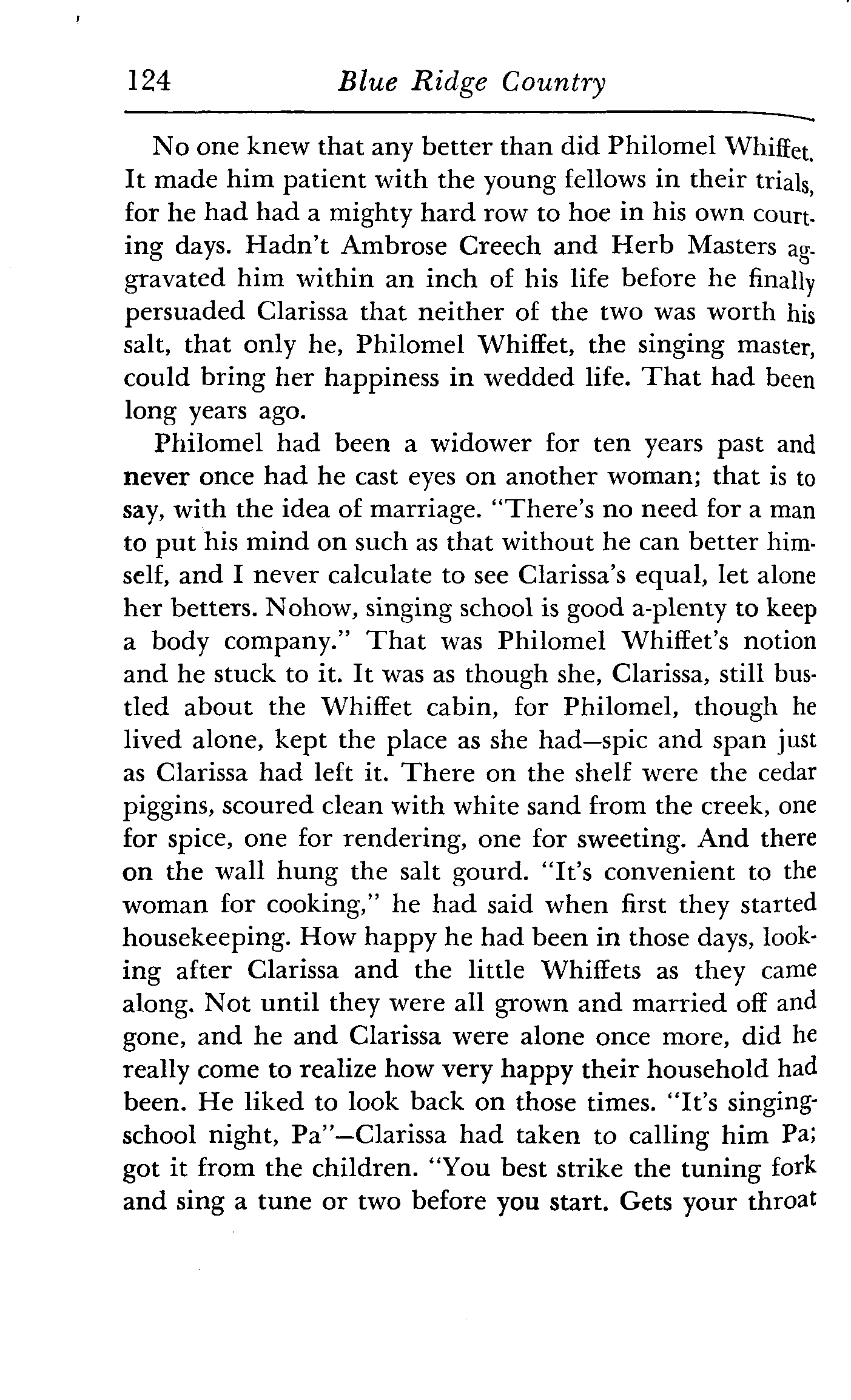 124 Blue Ridge Country

No one knew that any better than did Philomel Whiffet. It made him patient with the young fellows in their trials, for he had had a mighty hard row to hoe in his own courting days. Hadn't Ambrose Creech and Herb Masters aggravated him within an inch of his life before he finally persuaded Clarissa that neither of the two was worth his salt, that only he, Philomel Whiffet, the singing master, could bring her happiness in wedded life. That had been long years ago.

Philomel had been a widower for ten years past and never once had he cast eyes on another woman; that is to say, with the idea of marriage. "There's no need for a man to put his mind on such as that without he can better himself, and I never calculate to see Clarissa's equal, let alone her betters. Nohow, singing school is good a-plenty to keep a body company." That was Philomel Whiffet's notion and he stuck to it. It was as though she, Clarissa, still bustled about the Whiffet cabin, for Philomel, though he lived alone, kept the place as she had—spic and span just as Clarissa had left it. There on the shelf were the cedar piggins, scoured clean with white sand from the creek, one for spice, one for rendering, one for sweeting. And there on the wall hung the salt gourd. "It's convenient to the woman for cooking," he had said when first they started housekeeping. How happy he had been in those days, looking after Clarissa and the little Whiffets as they came along. Not until they were all grown and married off and gone, and he and Clarissa were alone once more, did he really come to realize how very happy their household had been. He liked to look back on those times. "It's singing-school night, Pa"—Clarissa had taken to calling him Pa; got it from the children. "You best strike the tuning fork and sing a tune or two before you start. Gets your throat